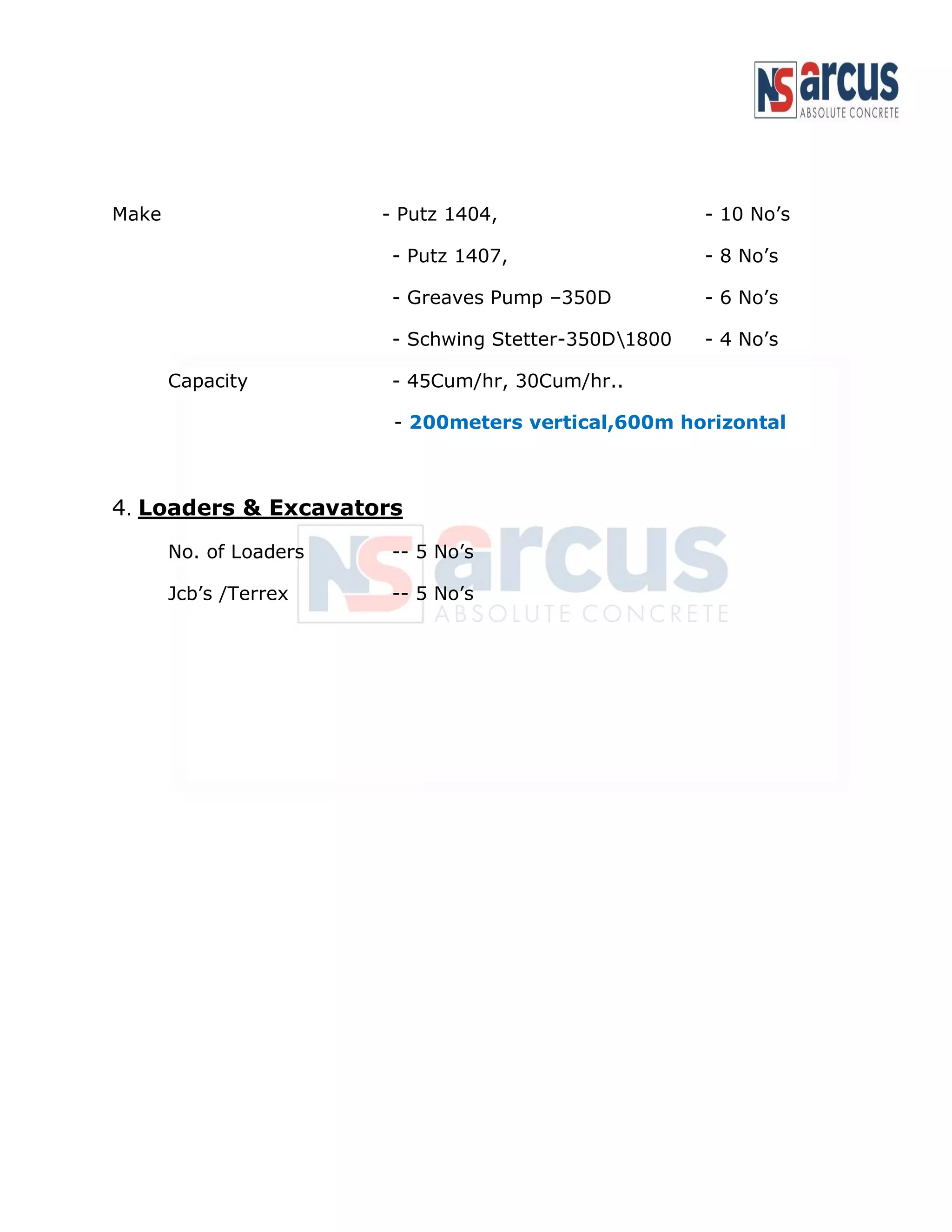 NS arcus
ABSOLUTE CONCRETE

Make - Putz 1404, - 10 No’s

- Putz 1407, - 8 No’s

- Greaves Pump –350D - 6 No’s

- Schwing Stetter-350D\1800 - 4 No’s

Capacity - 45Cum/hr, 30Cum/hr..

- 200meters vertical,600m horizontal

4. Loaders & Excavators

No. of Loaders -- 5 No’s

Jcb’s /Terrex -- 5 No’s

NS arcus
ABSOLUTE CONCRETE